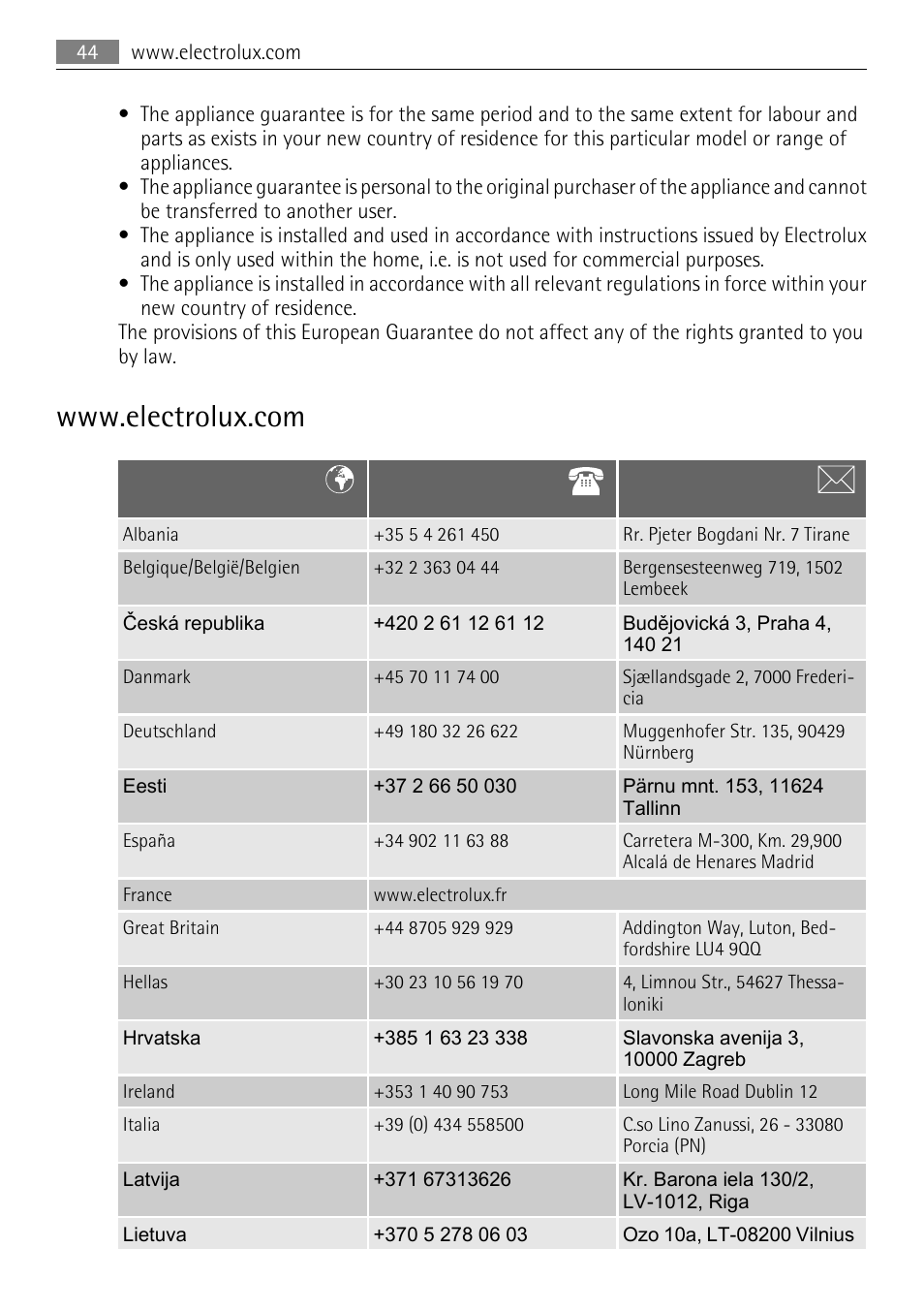 44 www.electrolux.com

• The appliance guarantee is for the same period and to the same extent for labour and parts as exists in your new country of residence for this particular model or range of appliances.
• The appliance guarantee is personal to the original purchaser of the appliance and cannot be transferred to another user.
• The appliance is installed and used in accordance with instructions issued by Electrolux and is only used within the home, i.e. is not used for commercial purposes.
• The appliance is installed in accordance with all relevant regulations in force within your new country of residence.
The provisions of this European Guarantee do not affect any of the rights granted to you by law.

www.electrolux.com

| | | |
|---|---|---|
| Albania | +35 5 4 261 450 | Rr. Pjeter Bogdani Nr. 7 Tirane |
| Belgique/België/Belgien | +32 2 363 04 44 | Bergensesteenweg 719, 1502 Lembeek |
| Česká republika | +420 2 61 12 61 12 | Budějovická 3, Praha 4, 140 21 |
| Danmark | +45 70 11 74 00 | Sjællandsgade 2, 7000 Fredericia |
| Deutschland | +49 180 32 26 622 | Muggenhofer Str. 135, 90429 Nürnberg |
| Eesti | +37 2 66 50 030 | Pärnu mnt. 153, 11624 Tallinn |
| España | +34 902 11 63 88 | Carretera M-300, Km. 29,900 Alcalá de Henares Madrid |
| France | www.electrolux.fr | |
| Great Britain | +44 8705 929 929 | Addington Way, Luton, Bedfordshire LU4 9QQ |
| Hellas | +30 23 10 56 19 70 | 4, Limnou Str., 54627 Thessaloniki |
| Hrvatska | +385 1 63 23 338 | Slavonska avenija 3, 10000 Zagreb |
| Ireland | +353 1 40 90 753 | Long Mile Road Dublin 12 |
| Italia | +39 (0) 434 558500 | C.so Lino Zanussi, 26 - 33080 Porcia (PN) |
| Latvija | +371 67313626 | Kr. Barona iela 130/2, LV-1012, Riga |
| Lietuva | +370 5 278 06 03 | Ozo 10a, LT-08200 Vilnius |